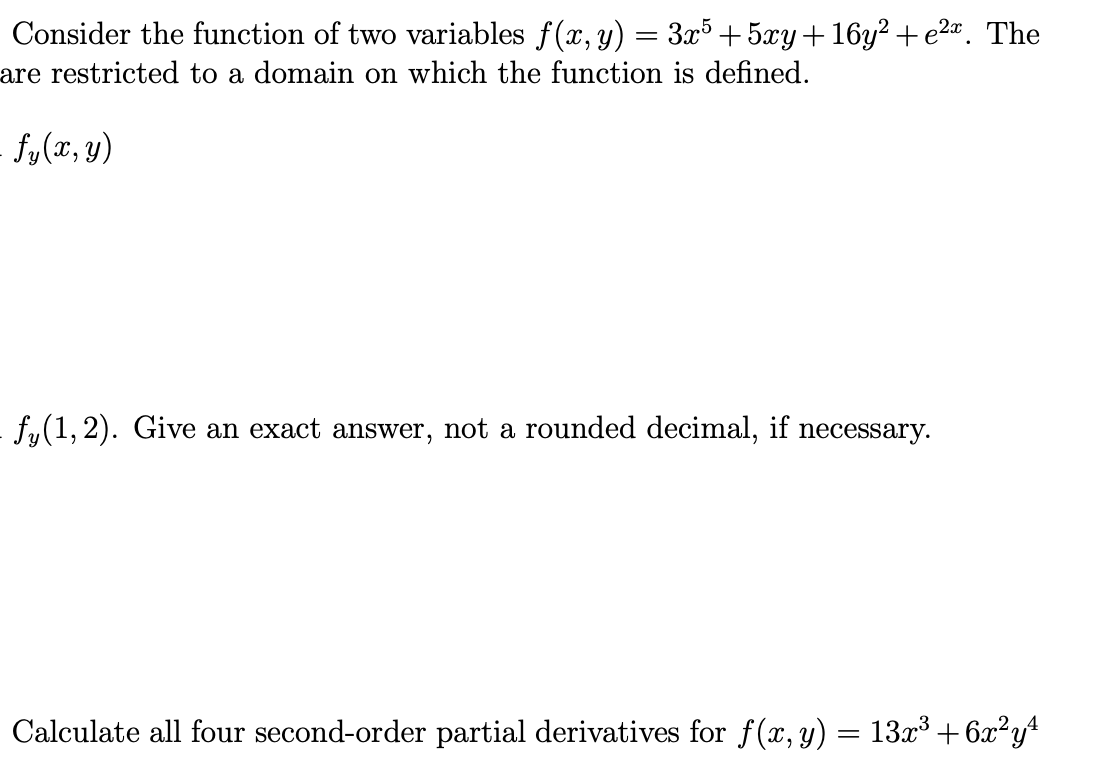 Consider the function of two variables $f(x, y) = 3x^5 + 5xy + 16y^2 + e^{2x}$. The are restricted to a domain on which the function is defined.

$f_y(x, y)$

$f_y(1, 2)$. Give an exact answer, not a rounded decimal, if necessary.

Calculate all four second-order partial derivatives for $f(x, y) = 13x^3 + 6x^2y^4$